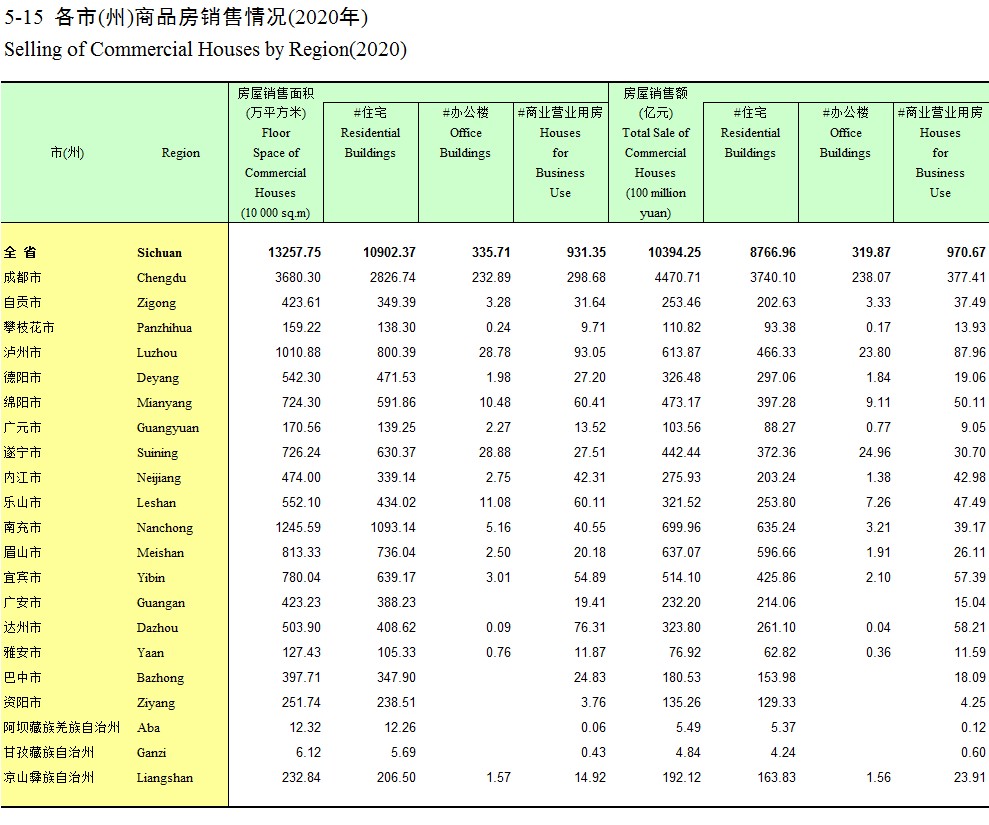 5-15 各市(州)商品房销售情况(2020年)
Selling of Commercial Houses by Region(2020)

| 市(州) | Region | 房屋销售面积 (万平方米) Floor Space of Commercial Houses (10 000 sq.m) | #住宅 Residential Buildings | #办公楼 Office Buildings | #商业营业用房 Houses for Business Use | 房屋销售额 (亿元) Total Sale of Commercial Houses (100 million yuan) | #住宅 Residential Buildings | #办公楼 Office Buildings | #商业营业用房 Houses for Business Use |
|---|---|---|---|---|---|---|---|---|---|
| 全 省 | Sichuan | 13257.75 | 10902.37 | 335.71 | 931.35 | 10394.25 | 8766.96 | 319.87 | 970.67 |
| 成都市 | Chengdu | 3680.30 | 2826.74 | 232.89 | 298.68 | 4470.71 | 3740.10 | 238.07 | 377.41 |
| 自贡市 | Zigong | 423.61 | 349.39 | 3.28 | 31.64 | 253.46 | 202.63 | 3.33 | 37.49 |
| 攀枝花市 | Panzhihua | 159.22 | 138.30 | 0.24 | 9.71 | 110.82 | 93.38 | 0.17 | 13.93 |
| 泸州市 | Luzhou | 1010.88 | 800.39 | 28.78 | 93.05 | 613.87 | 466.33 | 23.80 | 87.96 |
| 德阳市 | Deyang | 542.30 | 471.53 | 1.98 | 27.20 | 326.48 | 297.06 | 1.84 | 19.06 |
| 绵阳市 | Mianyang | 724.30 | 591.86 | 10.48 | 60.41 | 473.17 | 397.28 | 9.11 | 50.11 |
| 广元市 | Guangyuan | 170.56 | 139.25 | 2.27 | 13.52 | 103.56 | 88.27 | 0.77 | 9.05 |
| 遂宁市 | Suining | 726.24 | 630.37 | 28.88 | 27.51 | 442.44 | 372.36 | 24.96 | 30.70 |
| 内江市 | Neijiang | 474.00 | 339.14 | 2.75 | 42.31 | 275.93 | 203.24 | 1.38 | 42.98 |
| 乐山市 | Leshan | 552.10 | 434.02 | 11.08 | 60.11 | 321.52 | 253.80 | 7.26 | 47.49 |
| 南充市 | Nanchong | 1245.59 | 1093.14 | 5.16 | 40.55 | 699.96 | 635.24 | 3.21 | 39.17 |
| 眉山市 | Meishan | 813.33 | 736.04 | 2.50 | 20.18 | 637.07 | 596.66 | 1.91 | 26.11 |
| 宜宾市 | Yibin | 780.04 | 639.17 | 3.01 | 54.89 | 514.10 | 425.86 | 2.10 | 57.39 |
| 广安市 | Guangan | 423.23 | 388.23 | | 19.41 | 232.20 | 214.06 | | 15.04 |
| 达州市 | Dazhou | 503.90 | 408.62 | 0.09 | 76.31 | 323.80 | 261.10 | 0.04 | 58.21 |
| 雅安市 | Yaan | 127.43 | 105.33 | 0.76 | 11.87 | 76.92 | 62.82 | 0.36 | 11.59 |
| 巴中市 | Bazhong | 397.71 | 347.90 | | 24.83 | 180.53 | 153.98 | | 18.09 |
| 资阳市 | Ziyang | 251.74 | 238.51 | | 3.76 | 135.26 | 129.33 | | 4.25 |
| 阿坝藏族羌族自治州 | Aba | 12.32 | 12.26 | | 0.06 | 5.49 | 5.37 | | 0.12 |
| 甘孜藏族自治州 | Ganzi | 6.12 | 5.69 | | 0.43 | 4.84 | 4.24 | | 0.60 |
| 凉山彝族自治州 | Liangshan | 232.84 | 206.50 | 1.57 | 14.92 | 192.12 | 163.83 | 1.56 | 23.91 |